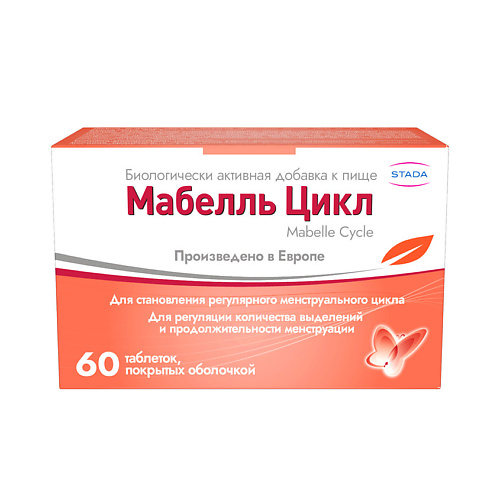 Биологически активная добавка к пище

STADA

Мабелль Цикл

Mabelle Cycle

Произведено в Европе

Для становления регулярного менструального цикла

Для регуляции количества выделений и продолжительности менструации

60 таблеток, покрытых оболочкой